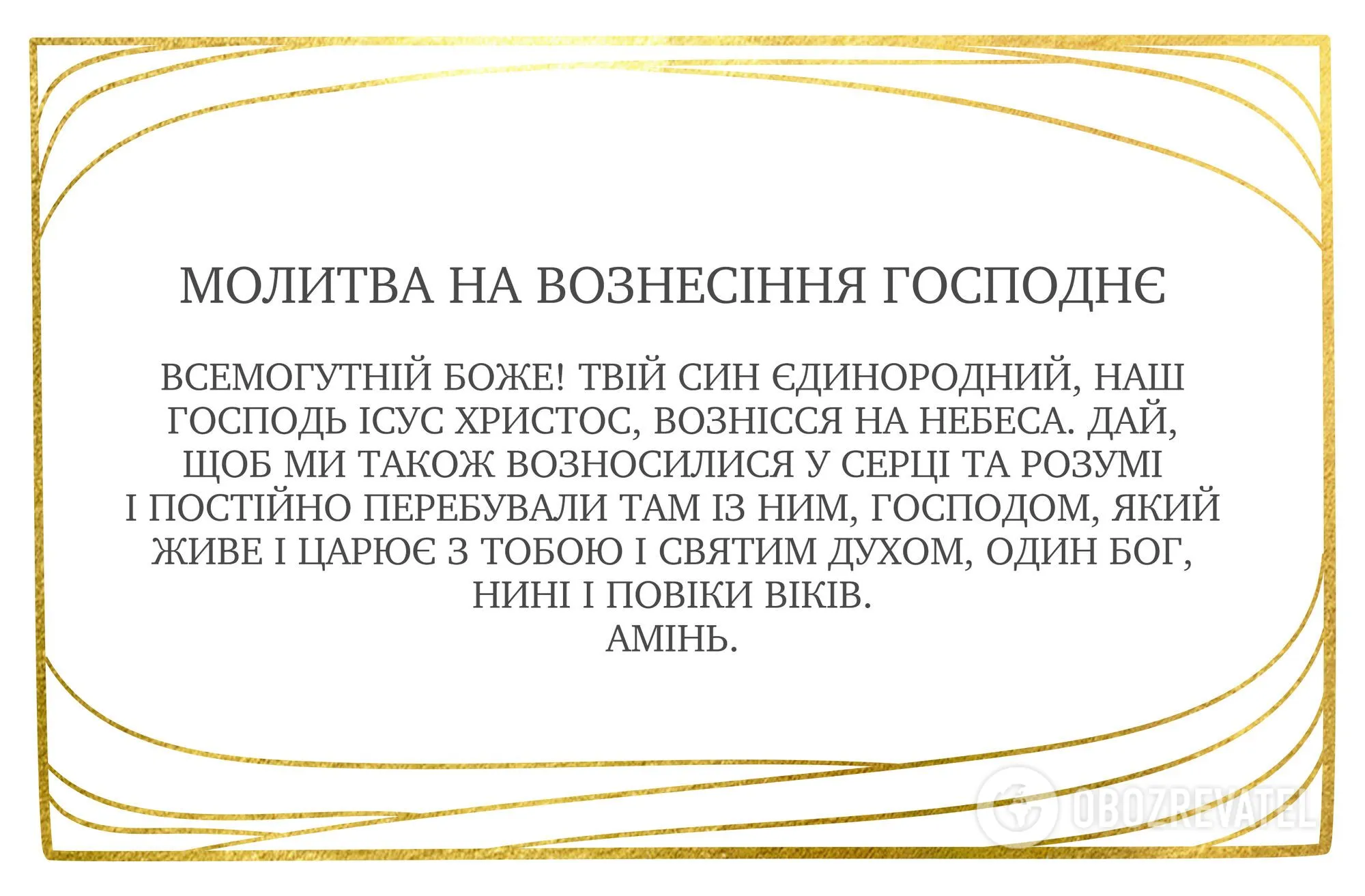 МОЛИТВА НА ВОЗНЕСІННЯ ГОСПОДНЄ

ВСЕМОГУТНІЙ БОЖЕ! ТВІЙ СИН ЄДИНОРОДНИЙ, НАШ ГОСПОДЬ ІСУС ХРИСТОС, ВОЗНІССЯ НА НЕБЕСА. ДАЙ, ЩОБ МИ ТАКОЖ ВОЗНОСИЛИСЯ У СЕРЦІ ТА РОЗУМІ І ПОСТІЙНО ПЕРЕБУВАЛИ ТАМ ІЗ НИМ, ГОСПОДОМ, ЯКИЙ ЖИВЕ І ЦАРЮЄ З ТОБОЮ І СВЯТИМ ДУХОМ, ОДИН БОГ, НИНІ І ПОВІКИ ВІКІВ.
АМІНЬ.

OBOZREVATEL